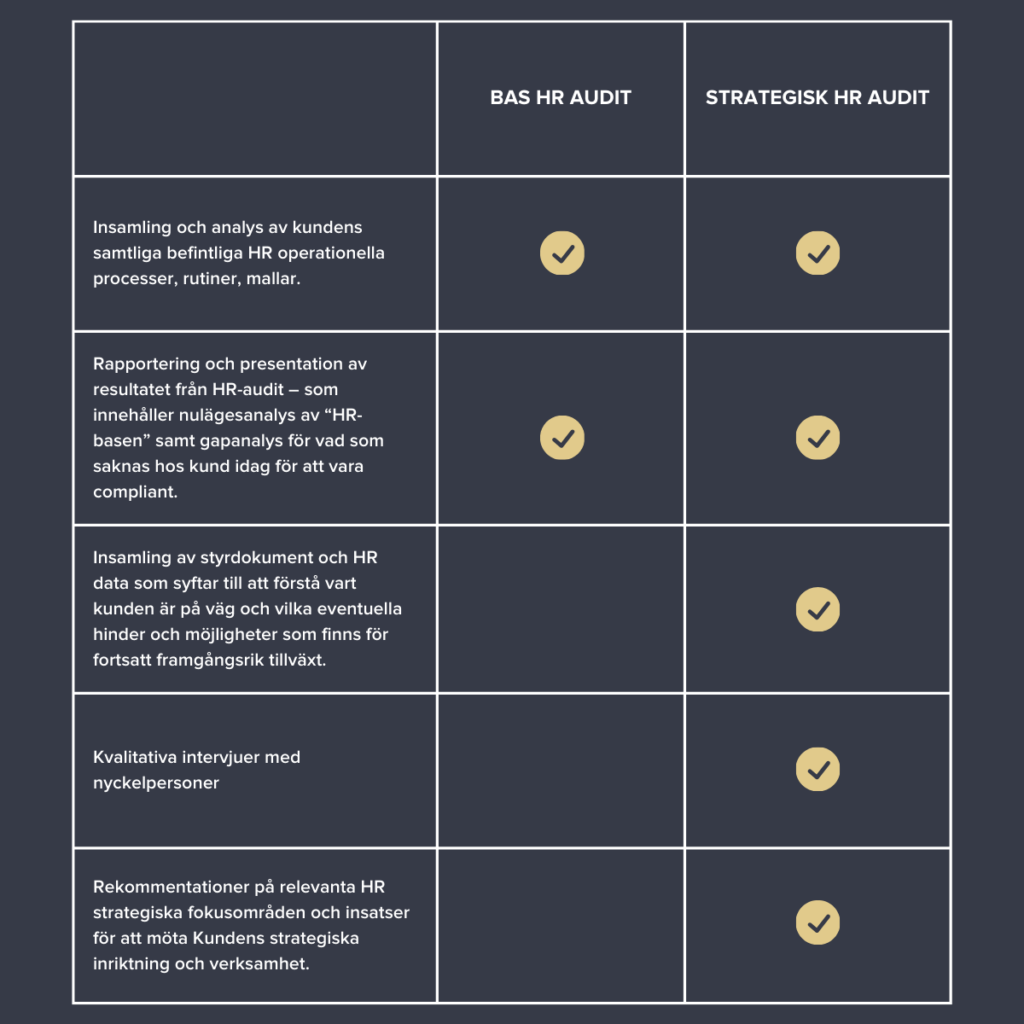 | | BAS HR AUDIT | STRATEGISK HR AUDIT |
|---|---|---|
| Insamling och analys av kundens samtliga befintliga HR operationella processer, rutiner, mallar. | ✓ | ✓ |
| Rapportering och presentation av resultatet från HR-audit – som innehåller nulägesanalys av "HR-basen" samt gapanalys för vad som saknas hos kund idag för att vara compliant. | ✓ | ✓ |
| Insamling av styrdokument och HR data som syftar till att förstå vart kunden är på väg och vilka eventuella hinder och möjligheter som finns för fortsatt framgångsrik tillväxt. | | ✓ |
| Kvalitativa intervjuer med nyckelpersoner | | ✓ |
| Rekommentationer på relevanta HR strategiska fokusområden och insatser för att möta Kundens strategiska inriktning och verksamhet. | | ✓ |